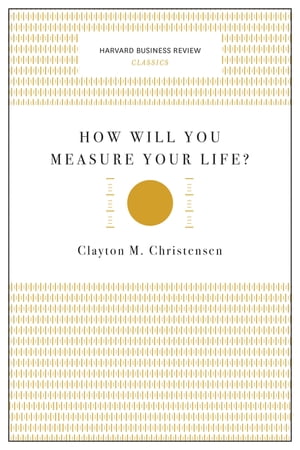 HARVARD BUSINESS REVIEW
CLASSICS

HOW WILL YOU MEASURE YOUR LIFE?

Clayton M. Christensen